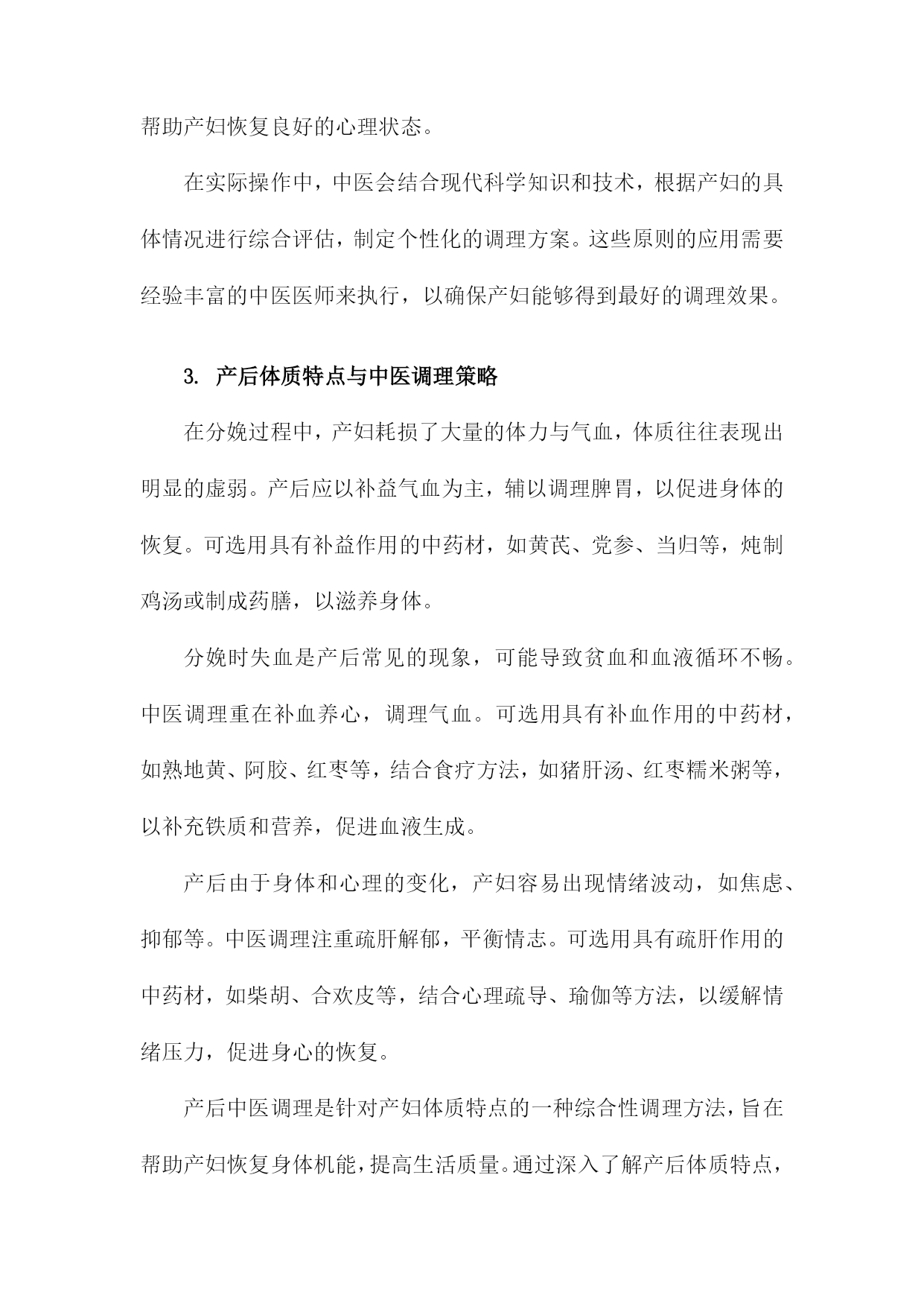 帮助产妇恢复良好的心理状态。

在实际操作中，中医会结合现代科学知识和技术，根据产妇的具体情况进行综合评估，制定个性化的调理方案。这些原则的应用需要经验丰富的中医医师来执行，以确保产妇能够得到最好的调理效果。

3. 产后体质特点与中医调理策略

在分娩过程中，产妇耗损了大量的体力与气血，体质往往表现出明显的虚弱。产后应以补益气血为主，辅以调理脾胃，以促进身体的恢复。可选用具有补益作用的中药材，如黄芪、党参、当归等，炖制鸡汤或制成药膳，以滋养身体。

分娩时失血是产后常见的现象，可能导致贫血和血液循环不畅。中医调理重在补血养心，调理气血。可选用具有补血作用的中药材，如熟地黄、阿胶、红枣等，结合食疗方法，如猪肝汤、红枣糯米粥等，以补充铁质和营养，促进血液生成。

产后由于身体和心理的变化，产妇容易出现情绪波动，如焦虑、抑郁等。中医调理注重疏肝解郁，平衡情志。可选用具有疏肝作用的中药材，如柴胡、合欢皮等，结合心理疏导、瑜伽等方法，以缓解情绪压力，促进身心的恢复。

产后中医调理是针对产妇体质特点的一种综合性调理方法，旨在帮助产妇恢复身体机能，提高生活质量。通过深入了解产后体质特点，